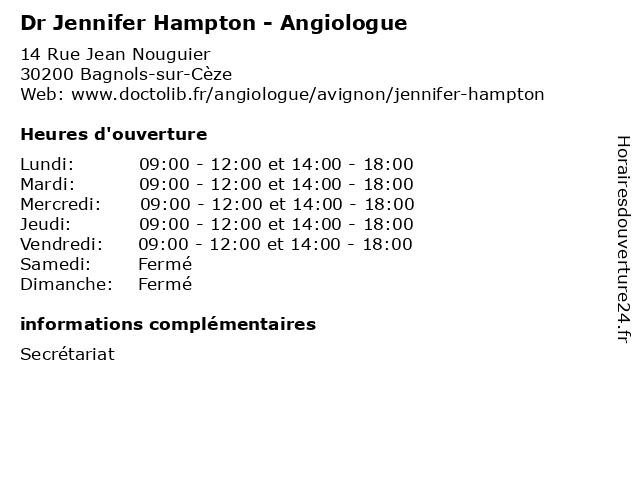 Dr Jennifer Hampton - Angiologue

14 Rue Jean Nouguier
30200 Bagnols-sur-Cèze
Web: www.doctolib.fr/angiologue/avignon/jennifer-hampton

Heures d'ouverture

Lundi: 09:00 - 12:00 et 14:00 - 18:00
Mardi: 09:00 - 12:00 et 14:00 - 18:00
Mercredi: 09:00 - 12:00 et 14:00 - 18:00
Jeudi: 09:00 - 12:00 et 14:00 - 18:00
Vendredi: 09:00 - 12:00 et 14:00 - 18:00
Samedi: Fermé
Dimanche: Fermé

informations complémentaires

Secrétariat

Horairesdouverture24.fr